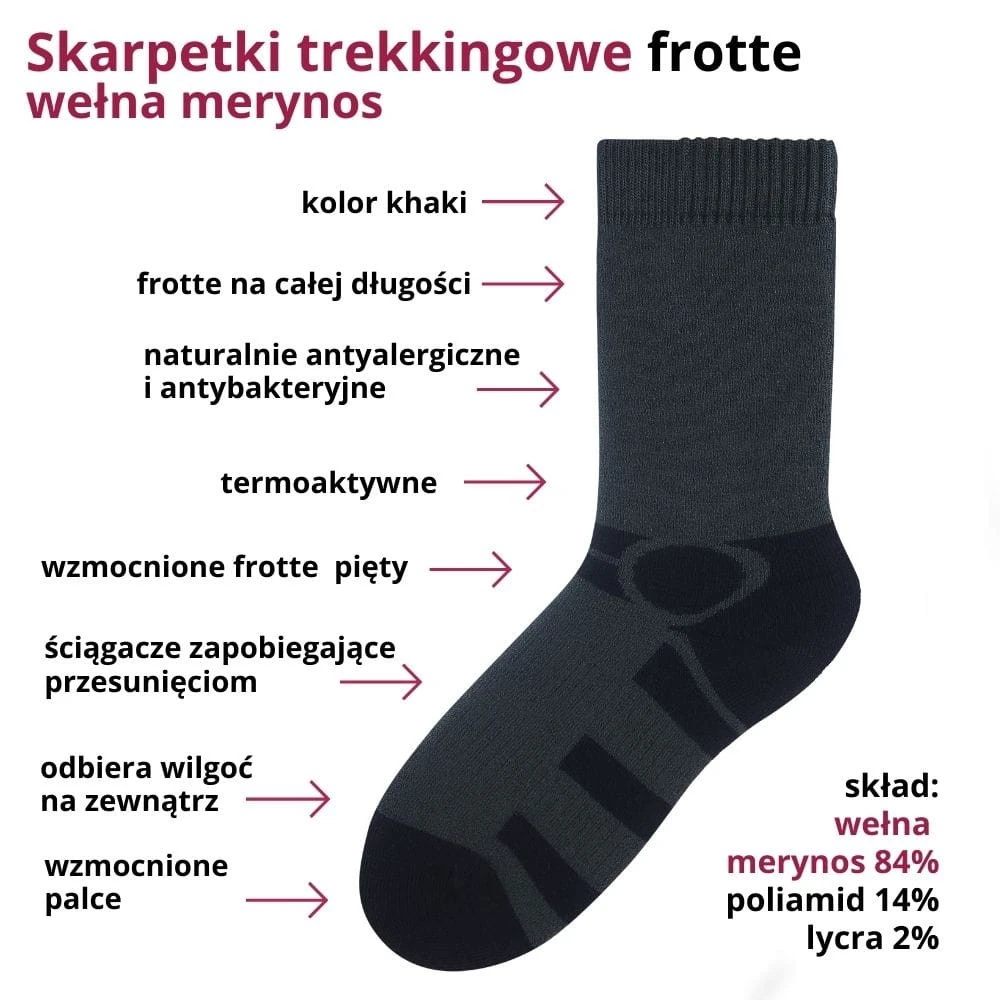 Skarpetki trekkingowe frotte
wełna merynos

kolor khaki

frotte na całej długości

naturalnie antyalergiczne
i antybakteryjne

termoaktywne

wzmocnione frotte pięty

ściągacze zapobiegające
przesunięciom

odbiera wilgoć
na zewnątrz

wzmocnione
palce

skład:
wełna
merynos 84%
poliamid 14%
lycra 2%